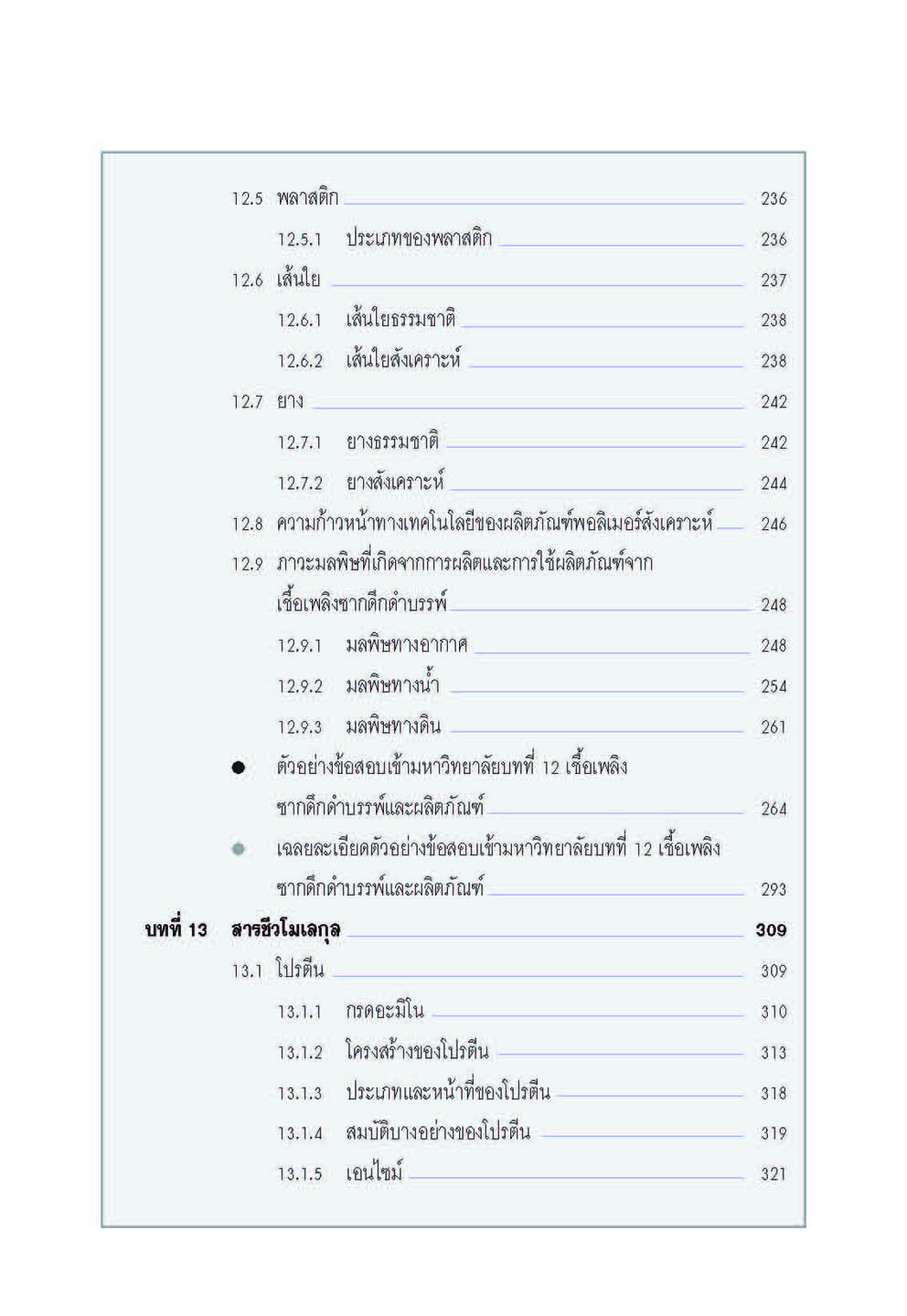 12.5 พลาสติก 236

12.5.1 ประเภทของพลาสติก 236

12.6 เส้นใย 237

12.6.1 เส้นใยธรรมชาติ 238

12.6.2 เส้นใยสังเคราะห์ 238

12.7 ยาง 242

12.7.1 ยางธรรมชาติ 242

12.7.2 ยางสังเคราะห์ 244

12.8 ความก้าวหน้าทางเทคโนโลยีของผลิตภัณฑ์พอลิเมอร์สังเคราะห์ 246

12.9 ภาวะมลพิษที่เกิดจากการผลิตและการใช้ผลิตภัณฑ์จากเชื้อเพลิงซากดึกดำบรรพ์ 248

12.9.1 มลพิษทางอากาศ 248

12.9.2 มลพิษทางน้ำ 254

12.9.3 มลพิษทางดิน 261

● ตัวอย่างข้อสอบเข้ามหาวิทยาลัยบทที่ 12 เชื้อเพลิงซากดึกดำบรรพ์และผลิตภัณฑ์ 264

● เฉลยละเอียดตัวอย่างข้อสอบเข้ามหาวิทยาลัยบทที่ 12 เชื้อเพลิงซากดึกดำบรรพ์และผลิตภัณฑ์ 293

บทที่ 13 สารชีวโมเลกุล 309

13.1 โปรตีน 309

13.1.1 กรดอะมิโน 310

13.1.2 โครงสร้างของโปรตีน 313

13.1.3 ประเภทและหน้าที่ของโปรตีน 318

13.1.4 สมบัติบางอย่างของโปรตีน 319

13.1.5 เอนไซม์ 321